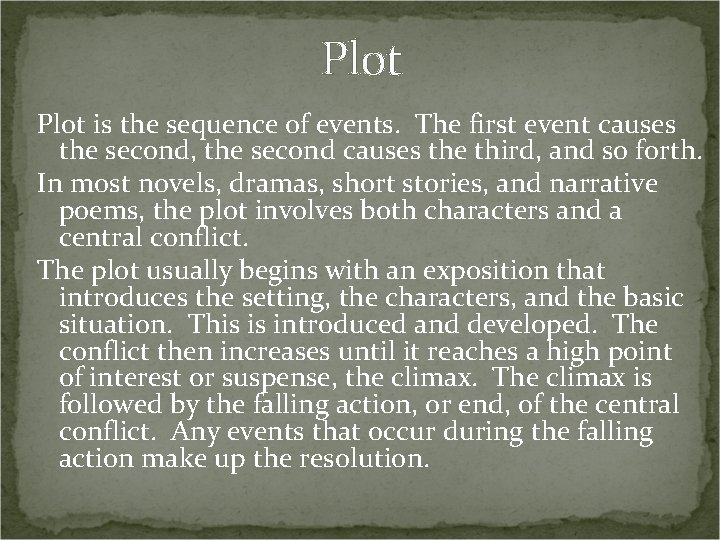 Plot

Plot is the sequence of events. The first event causes the second, the second causes the third, and so forth.

In most novels, dramas, short stories, and narrative poems, the plot involves both characters and a central conflict.

The plot usually begins with an exposition that introduces the setting, the characters, and the basic situation. This is introduced and developed. The conflict then increases until it reaches a high point of interest or suspense, the climax. The climax is followed by the falling action, or end, of the central conflict. Any events that occur during the falling action make up the resolution.